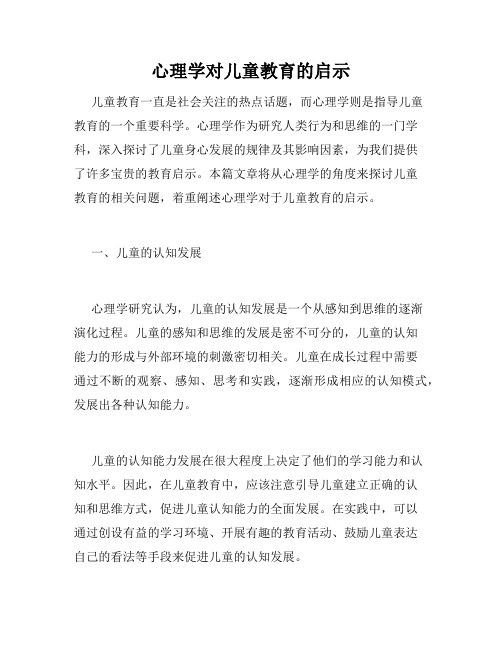 心理学对儿童教育的启示

儿童教育一直是社会关注的热点话题，而心理学则是指导儿童教育的一个重要科学。心理学作为研究人类行为和思维的一门学科，深入探讨了儿童身心发展的规律及其影响因素，为我们提供了许多宝贵的教育启示。本篇文章将从心理学的角度来探讨儿童教育的相关问题，着重阐述心理学对于儿童教育的启示。

一、儿童的认知发展

心理学研究认为，儿童的认知发展是一个从感知到思维的逐渐演化过程。儿童的感知和思维的发展是密不可分的，儿童的认知能力的形成与外部环境的刺激密切相关。儿童在成长过程中需要通过不断的观察、感知、思考和实践，逐渐形成相应的认知模式，发展出各种认知能力。

儿童的认知能力发展在很大程度上决定了他们的学习能力和认知水平。因此，在儿童教育中，应该注意引导儿童建立正确的认知和思维方式，促进儿童认知能力的全面发展。在实践中，可以通过创设有益的学习环境、开展有趣的教育活动、鼓励儿童表达自己的看法等手段来促进儿童的认知发展。